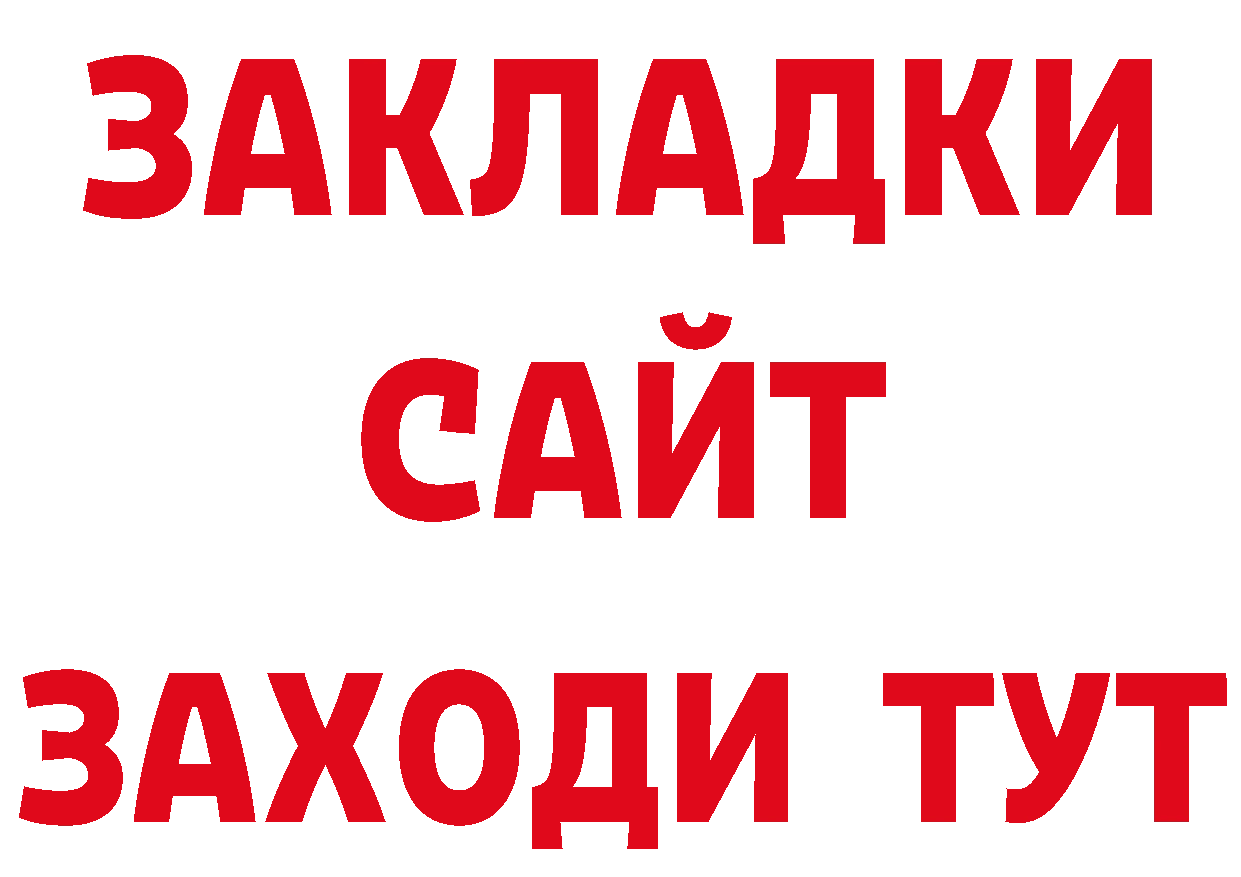 ЗАКЛАДКИ
САЙТ
ЗАХОДИ ТУТ